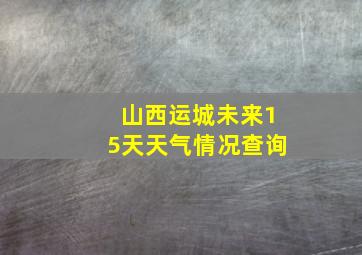 山西运城未来15天天气情况查询